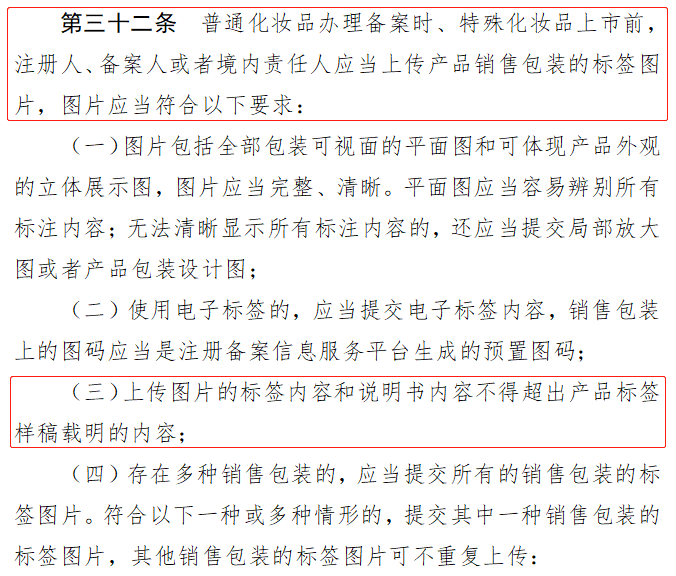 第三十二条 普通化妆品办理备案时、特殊化妆品上市前，注册人、备案人或者境内责任人应当上传产品销售包装的标签图片，图片应当符合以下要求：

（一）图片包括全部包装可视面的平面图和可体现产品外观的立体展示图，图片应当完整、清晰。平面图应当容易辨别所有标注内容；无法清晰显示所有标注内容的，还应当提交局部放大图或者产品包装设计图；

（二）使用电子标签的，应当提交电子标签内容，销售包装上的图码应当是注册备案信息服务平台生成的预置图码；

（三）上传图片的标签内容和说明书内容不得超出产品标签样稿载明的内容；

（四）存在多种销售包装的，应当提交所有的销售包装的标签图片。符合以下一种或多种情形的，提交其中一种销售包装的标签图片，其他销售包装的标签图片可不重复上传：